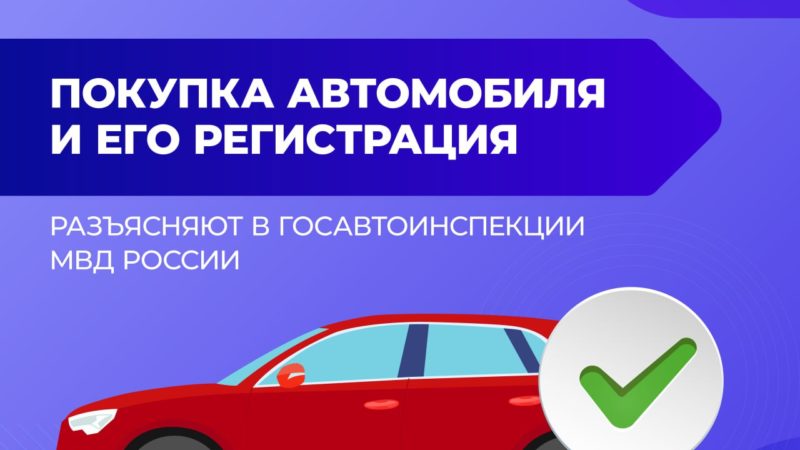 ПОКУПКА АВТОМОБИЛЯ И ЕГО РЕГИСТРАЦИЯ

РАЗЪЯСНЯЮТ В ГОСАВТОИНСПЕКЦИИ МВД РОССИИ